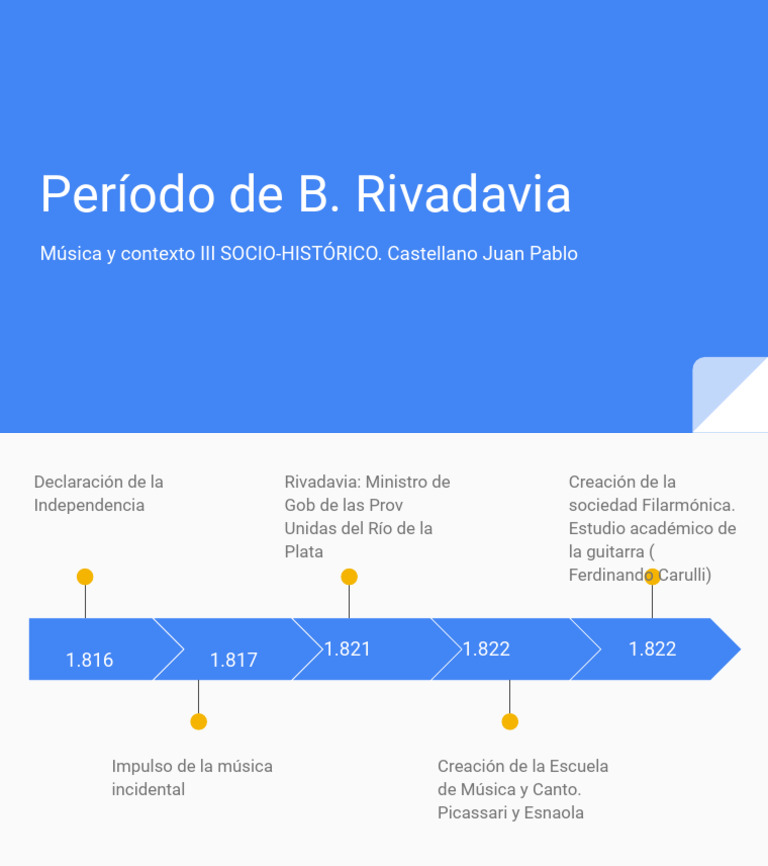 Período de B. Rivadavia

Música y contexto III SOCIO-HISTÓRICO. Castellano Juan Pablo

Declaración de la Independencia

Rivadavia: Ministro de Gob de las Prov Unidas del Río de la Plata

Creación de la sociedad Filarmónica. Estudio académico de la guitarra ( Ferdinando Carulli)

1.816

1.817

1.821

1.822

1.822

Impulso de la música incidental

Creación de la Escuela de Música y Canto. Picassari y Esnaola